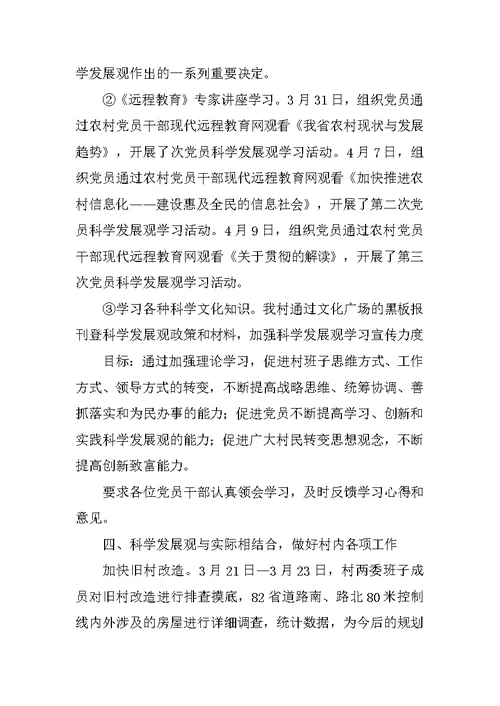 学发展观作出的一系列重要决定。

②《远程教育》专家讲座学习。3月31日，组织党员通过农村党员干部现代远程教育网观看《我省农村现状与发展趋势》，开展了次党员科学发展观学习活动。4月7日，组织党员通过农村党员干部现代远程教育网观看《加快推进农村信息化——建设惠及全民的信息社会》，开展了第二次党员科学发展观学习活动。4月9日，组织党员通过农村党员干部现代远程教育网观看《关于贯彻的解读》，开展了第三次党员科学发展观学习活动。

③学习各种科学文化知识。我村通过文化广场的黑板报刊登科学发展观政策和材料，加强科学发展观学习宣传力度

目标：通过加强理论学习，促进村班子思维方式、工作方式、领导方式的转变，不断提高战略思维、统筹协调、善抓落实和为民办事的能力；促进党员不断提高学习、创新和实践科学发展观的能力；促进广大村民转变思想观念，不断提高创新致富能力。

要求各位党员干部认真领会学习，及时反馈学习心得和意见。

四、科学发展观与实际相结合，做好村内各项工作

加快旧村改造。3月21日—3月23日，村两委班子成员对旧村改造进行排查摸底，82省道路南、路北80米控制线内外涉及的房屋进行详细调查，统计数据，为今后的规划